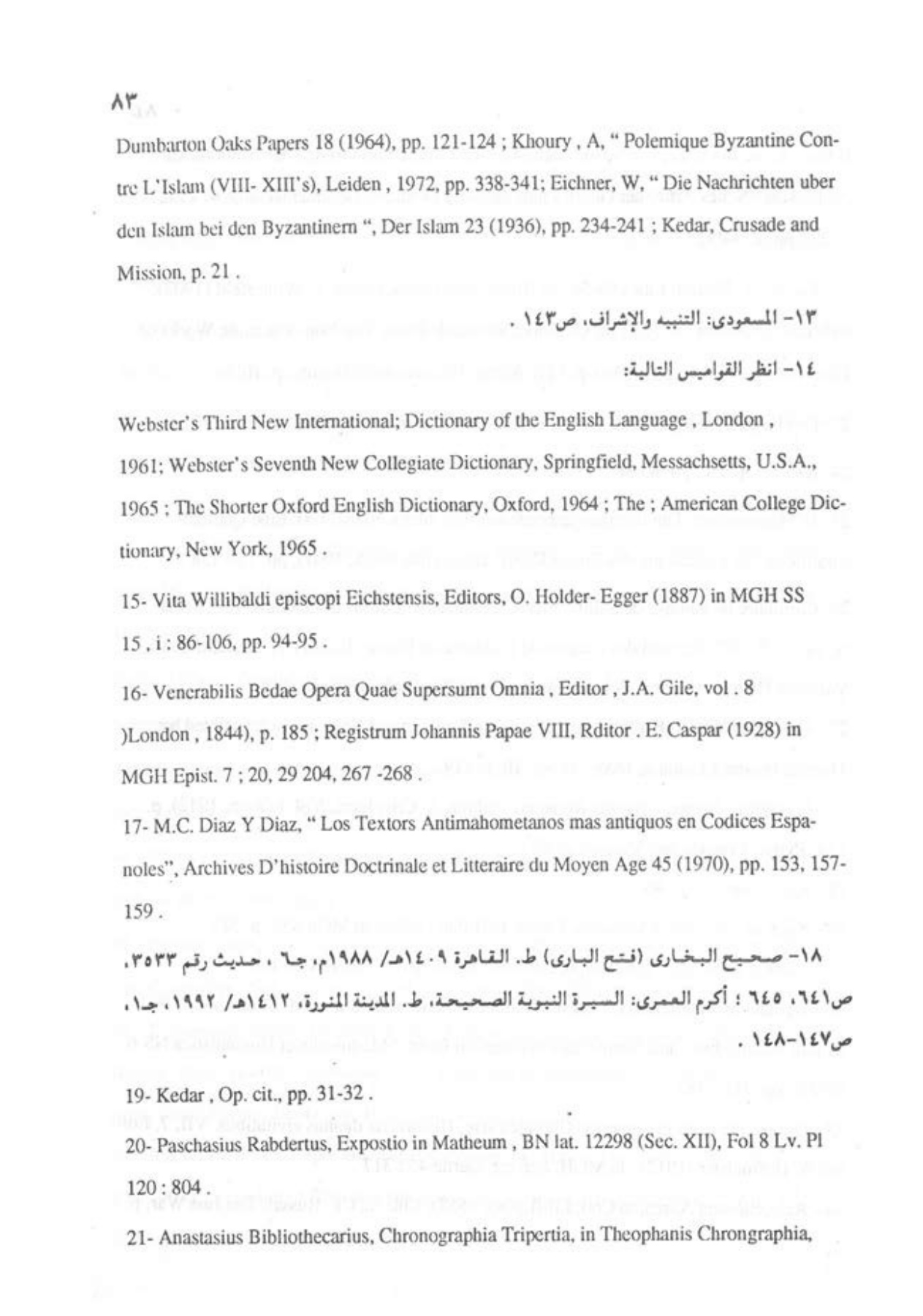 ٨٣

Dumbarton Oaks Papers 18 (1964), pp. 121-124 ; Khoury , A, " Polemique Byzantine Contre L'Islam (VIII- XIII's), Leiden , 1972, pp. 338-341; Eichner, W, " Die Nachrichten uber den Islam bei den Byzantinern ", Der Islam 23 (1936), pp. 234-241 ; Kedar, Crusade and Mission, p. 21 .

١٣- المسعودى: التنبيه والإشراف، ص١٤٣ .

١٤- انظر القواميس التالية:

Webster's Third New International; Dictionary of the English Language , London , 1961; Webster's Seventh New Collegiate Dictionary, Springfield, Messachsetts, U.S.A., 1965 ; The Shorter Oxford English Dictionary, Oxford, 1964 ; The ; American College Dictionary, New York, 1965 .

15- Vita Willibaldi episcopi Eichstensis, Editors, O. Holder- Egger (1887) in MGH SS 15 , i : 86-106, pp. 94-95 .

16- Venerabilis Bedae Opera Quae Supersumt Omnia , Editor , J.A. Gile, vol . 8 )London , 1844), p. 185 ; Registrum Johannis Papae VIII, Rditor . E. Caspar (1928) in MGH Epist. 7 ; 20, 29 204, 267 -268 .

17- M.C. Diaz Y Diaz, " Los Textors Antimahometanos mas antiquos en Codices Espanoles", Archives D'histoire Doctrinale et Litteraire du Moyen Age 45 (1970), pp. 153, 157-159 .

١٨- صحيح البخارى (فتح البارى) ط. القاهرة ١٤٠٩هـ/ ١٩٨٨م، جـ٦ ، حديث رقم ٣٥٣٣، ص٦٤١، ٦٤٥ ؛ أكرم العمرى: السيرة النبوية الصحيحة، ط. المدينة المنورة، ١٤١٢هـ/ ١٩٩٢، جـ١، ص١٤٧-١٤٨ .

19- Kedar , Op. cit., pp. 31-32 .

20- Paschasius Rabdertus, Expostio in Matheum , BN lat. 12298 (Sec. XII), Fol 8 Lv. Pl 120 : 804 .

21- Anastasius Bibliothecarius, Chronographia Tripertia, in Theophanis Chrongraphia,